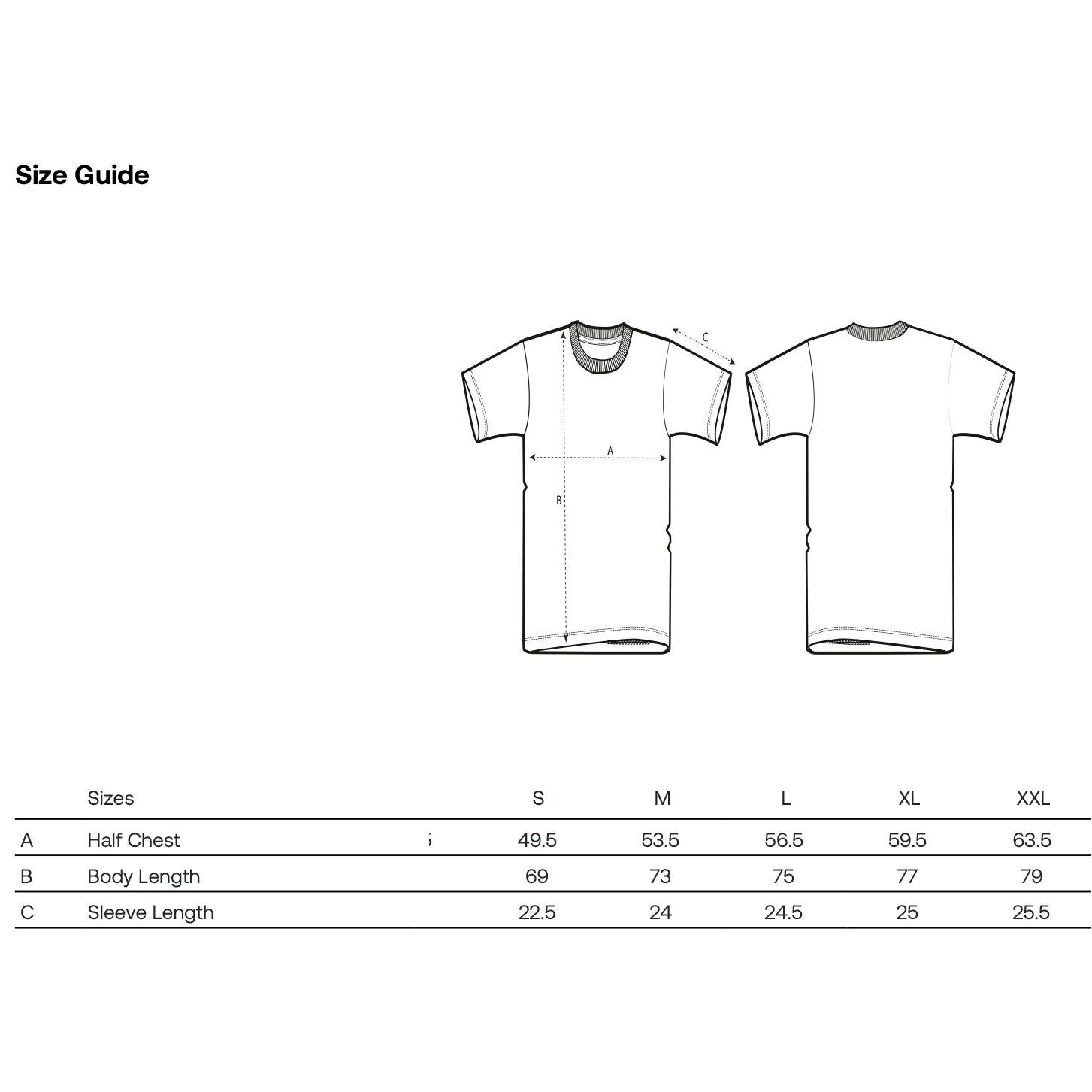 Size Guide

C

A

B

| | Sizes | S | M | L | XL | XXL |
|---|---|---|---|---|---|---|
| A | Half Chest | 49.5 | 53.5 | 56.5 | 59.5 | 63.5 |
| B | Body Length | 69 | 73 | 75 | 77 | 79 |
| C | Sleeve Length | 22.5 | 24 | 24.5 | 25 | 25.5 |